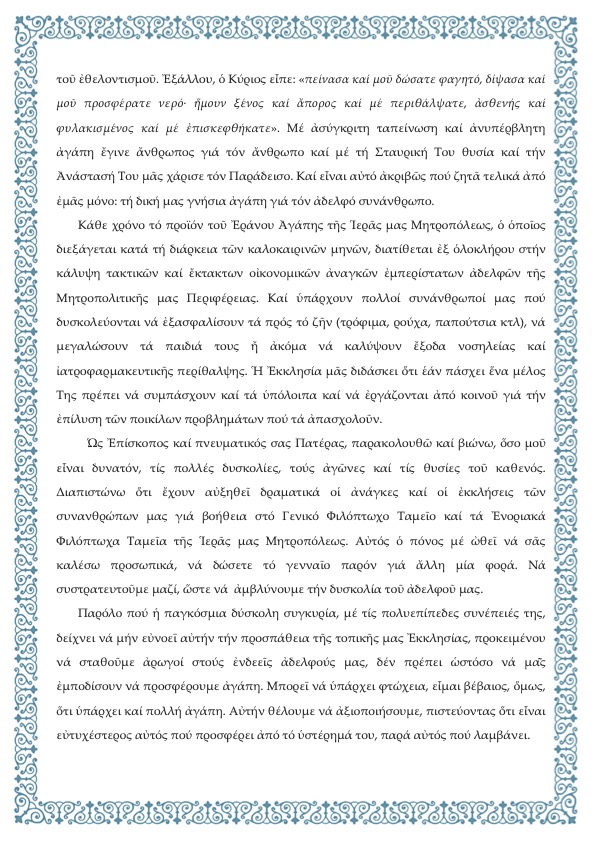 τοῦ ἐθελοντισμοῦ. Ἐξάλλου, ὁ Κύριος εἶπε: «πείνασα καί μοῦ δώσατε φαγητό, δίψασα καί μοῦ προσφέρατε νερό· ἤμουν ξένος καί ἄπορος καί μέ περιθάλψατε, ἀσθενής καί φυλακισμένος καί μέ ἐπισκεφθήκατε». Μέ ἀσύγκριτη ταπείνωση καί ἀνυπέρβλητη ἀγάπη ἔγινε ἄνθρωπος γιά τόν ἄνθρωπο καί μέ τή Σταυρική Του θυσία καί τήν Ἀνάστασή Του μᾶς χάρισε τόν Παράδεισο. Καί εἶναι αὐτό ἀκριβῶς πού ζητᾶ τελικά ἀπό ἐμᾶς μόνο: τή δική μας γνήσια ἀγάπη γιά τόν ἀδελφό συνάνθρωπο.

Κάθε χρόνο τό προϊόν τοῦ Ἐράνου Ἀγάπης τῆς Ἱερᾶς μας Μητροπόλεως, ὁ ὁποῖος διεξάγεται κατά τή διάρκεια τῶν καλοκαιρινῶν μηνῶν, διατίθεται ἐξ ὁλοκλήρου στήν κάλυψη τακτικῶν καί ἔκτακτων οἰκονομικῶν ἀναγκῶν ἐμπερίστατων ἀδελφῶν τῆς Μητροπολιτικῆς μας Περιφέρειας. Καί ὑπάρχουν πολλοί συνάνθρωποί μας πού δυσκολεύονται νά ἐξασφαλίσουν τά πρός τό ζῆν (τρόφιμα, ρούχα, παπούτσια κτλ), νά μεγαλώσουν τά παιδιά τους ἤ ἀκόμα νά καλύψουν ἔξοδα νοσηλείας καί ἰατροφαρμακευτικῆς περίθαλψης. Ἡ Ἐκκλησία μᾶς διδάσκει ὅτι ἐάν πάσχει ἕνα μέλος Της πρέπει νά συμπάσχουν καί τά ὑπόλοιπα καί νά ἐργάζονται ἀπό κοινοῦ γιά τήν ἐπίλυση τῶν ποικίλων προβλημάτων πού τά ἀπασχολοῦν.

Ὡς Ἐπίσκοπος καί πνευματικός σας Πατέρας, παρακολουθῶ καί βιώνω, ὅσο μοῦ εἶναι δυνατόν, τίς πολλές δυσκολίες, τούς ἀγῶνες καί τίς θυσίες τοῦ καθενός. Διαπιστώνω ὅτι ἔχουν αὐξηθεῖ δραματικά οἱ ἀνάγκες καί οἱ ἐκκλήσεις τῶν συνανθρώπων μας γιά βοήθεια στό Γενικό Φιλόπτωχο Ταμεῖο καί τά Ἐνοριακά Φιλόπτωχα Ταμεῖα τῆς Ἱερᾶς μας Μητροπόλεως. Αὐτός ὁ πόνος μέ ὠθεῖ νά σᾶς καλέσω προσωπικά, νά δώσετε τό γενναῖο παρόν γιά ἄλλη μία φορά. Νά συστρατευτοῦμε μαζί, ὥστε νά ἀμβλύνουμε τήν δυσκολία τοῦ ἀδελφοῦ μας.

Παρόλο πού ἡ παγκόσμια δύσκολη συγκυρία, μέ τίς πολυεπίπεδες συνέπειές της, δείχνει νά μήν εὐνοεῖ αὐτήν τήν προσπάθεια τῆς τοπικῆς μας Ἐκκλησίας, προκειμένου νά σταθοῦμε ἀρωγοί στούς ἐνδεεῖς ἀδελφούς μας, δέν πρέπει ὡστόσο νά μᾶς ἐμποδίσουν νά προσφέρουμε ἀγάπη. Μπορεῖ νά ὑπάρχει φτώχεια, εἶμαι βέβαιος, ὅμως, ὅτι ὑπάρχει καί πολλή ἀγάπη. Αὐτήν θέλουμε νά ἀξιοποιήσουμε, πιστεύοντας ὅτι εἶναι εὐτυχέστερος αὐτός πού προσφέρει ἀπό τό ὑστέρημά του, παρά αὐτός πού λαμβάνει.